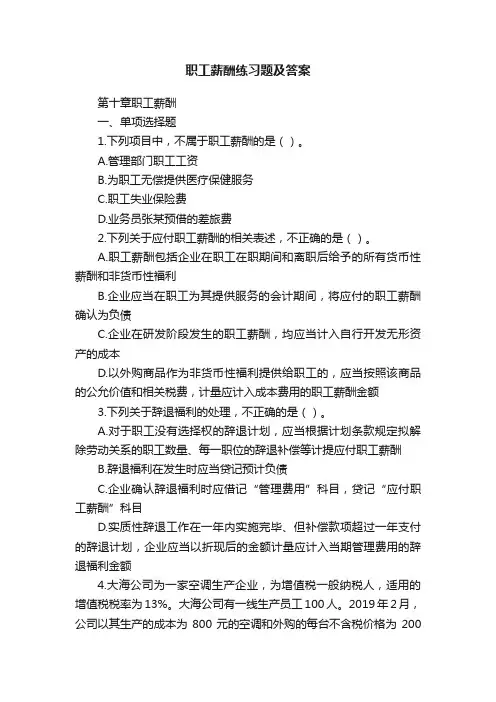 职工薪酬练习题及答案

第十章职工薪酬

一、单项选择题

1.下列项目中，不属于职工薪酬的是（ ）。

A.管理部门职工工资

B.为职工无偿提供医疗保健服务

C.职工失业保险费

D.业务员张某预借的差旅费

2.下列关于应付职工薪酬的相关表述，不正确的是（ ）。

A.职工薪酬包括企业在职工在职期间和离职后给予的所有货币性薪酬和非货币性福利

B.企业应当在职工为其提供服务的会计期间，将应付的职工薪酬确认为负债

C.企业在研发阶段发生的职工薪酬，均应当计入自行开发无形资产的成本

D.以外购商品作为非货币性福利提供给职工的，应当按照该商品的公允价值和相关税费，计量应计入成本费用的职工薪酬金额

3.下列关于辞退福利的处理，不正确的是（ ）。

A.对于职工没有选择权的辞退计划，应当根据计划条款规定拟解除劳动关系的职工数量、每一职位的辞退补偿等计提应付职工薪酬

B.辞退福利在发生时应当贷记预计负债

C.企业确认辞退福利时应借记“管理费用”科目，贷记“应付职工薪酬”科目

D.实质性辞退工作在一年内实施完毕、但补偿款项超过一年支付的辞退计划，企业应当以折现后的金额计量应计入当期管理费用的辞退福利金额

4.大海公司为一家空调生产企业，为增值税一般纳税人，适用的增值税税率为13%。大海公司有一线生产员工100人。2019年2月，公司以其生产的成本为 800 元的空调和外购的每台不含税价格为 200